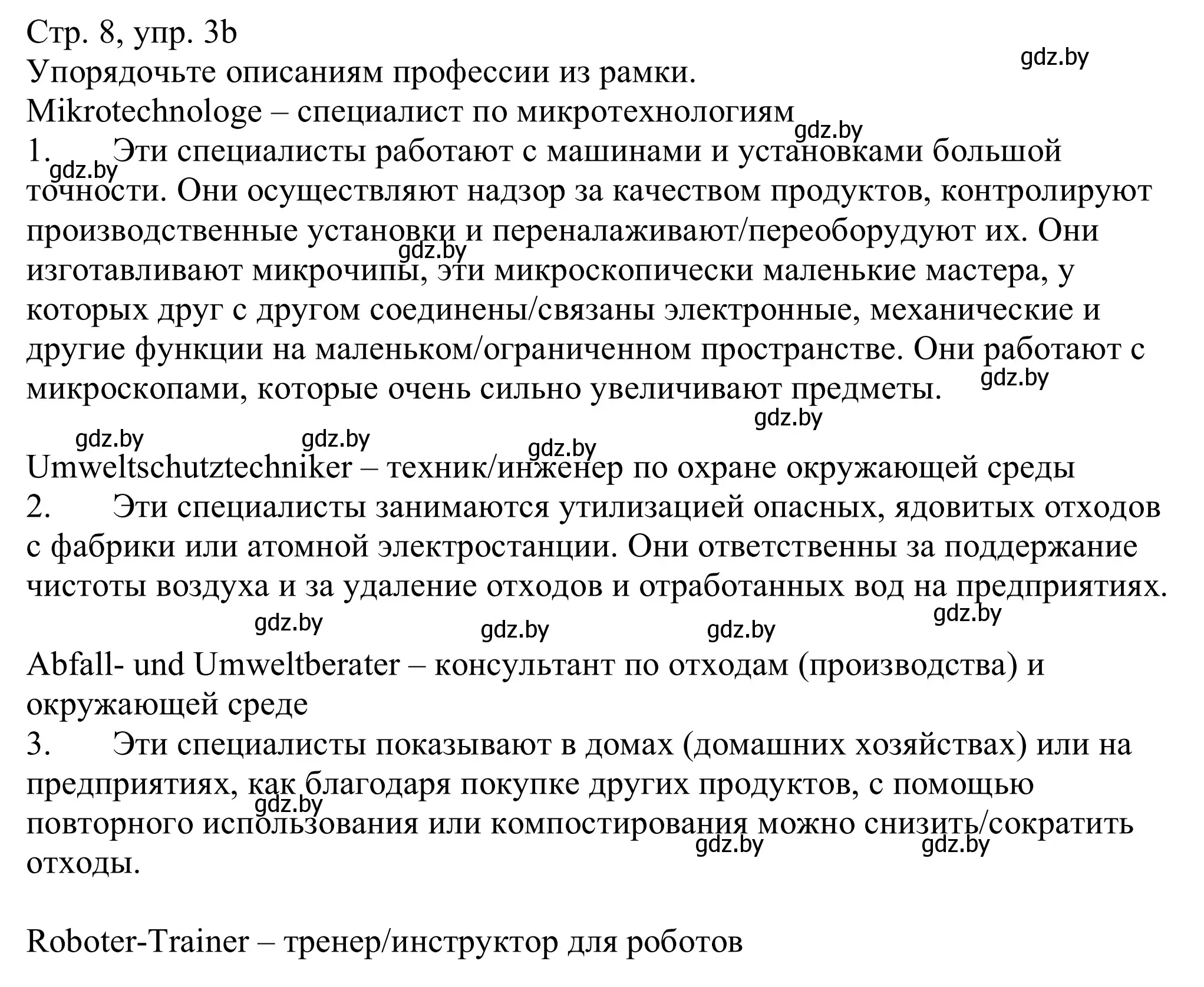 Стр. 8, упр. 3b
gdz.by
Упорядочьте описаниям профессии из рамки.
Mikrotechnologe – специалист по микротехнологиям
gdz.by
1. Эти специалисты работают с машинами и установками большой точности. Они осуществляют надзор за качеством продуктов, контролируют производственные установки и переналаживают/переоборудуют их. Они изготавливают микрочипы, эти микроскопически маленькие мастера, у которых друг с другом соединены/связаны электронные, механические и другие функции на маленьком/ограниченном пространстве. Они работают с микроскопами, которые очень сильно увеличивают предметы.
gdz.by gdz.by gdz.by gdz.by gdz.by gdz.by gdz.by

Umweltschutztechniker – техник/инженер по охране окружающей среды
2. Эти специалисты занимаются утилизацией опасных, ядовитых отходов с фабрики или атомной электростанции. Они ответственны за поддержание чистоты воздуха и за удаление отходов и отработанных вод на предприятиях.
gdz.by gdz.by gdz.by gdz.by

Abfall- und Umweltberater – консультант по отходам (производства) и окружающей среде
3. Эти специалисты показывают в домах (домашних хозяйствах) или на предприятиях, как благодаря покупке других продуктов, с помощью повторного использования или компостирования можно снизить/сократить отходы.
gdz.by gdz.by gdz.by

Roboter-Trainer – тренер/инструктор для роботов